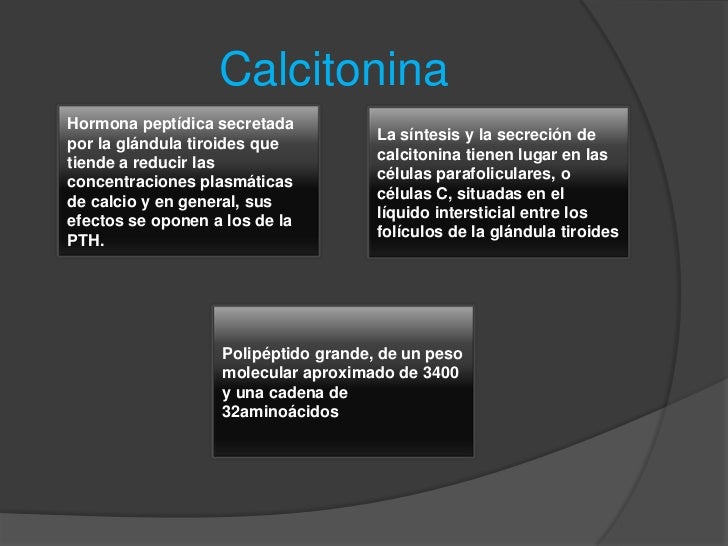 Calcitonina

Hormona peptídica secretada por la glándula tiroides que tiende a reducir las concentraciones plasmáticas de calcio y en general, sus efectos se oponen a los de la PTH.

La síntesis y la secreción de calcitonina tienen lugar en las células parafoliculares, o células C, situadas en el líquido intersticial entre los folículos de la glándula tiroides

Polipéptido grande, de un peso molecular aproximado de 3400 y una cadena de 32aminoácidos